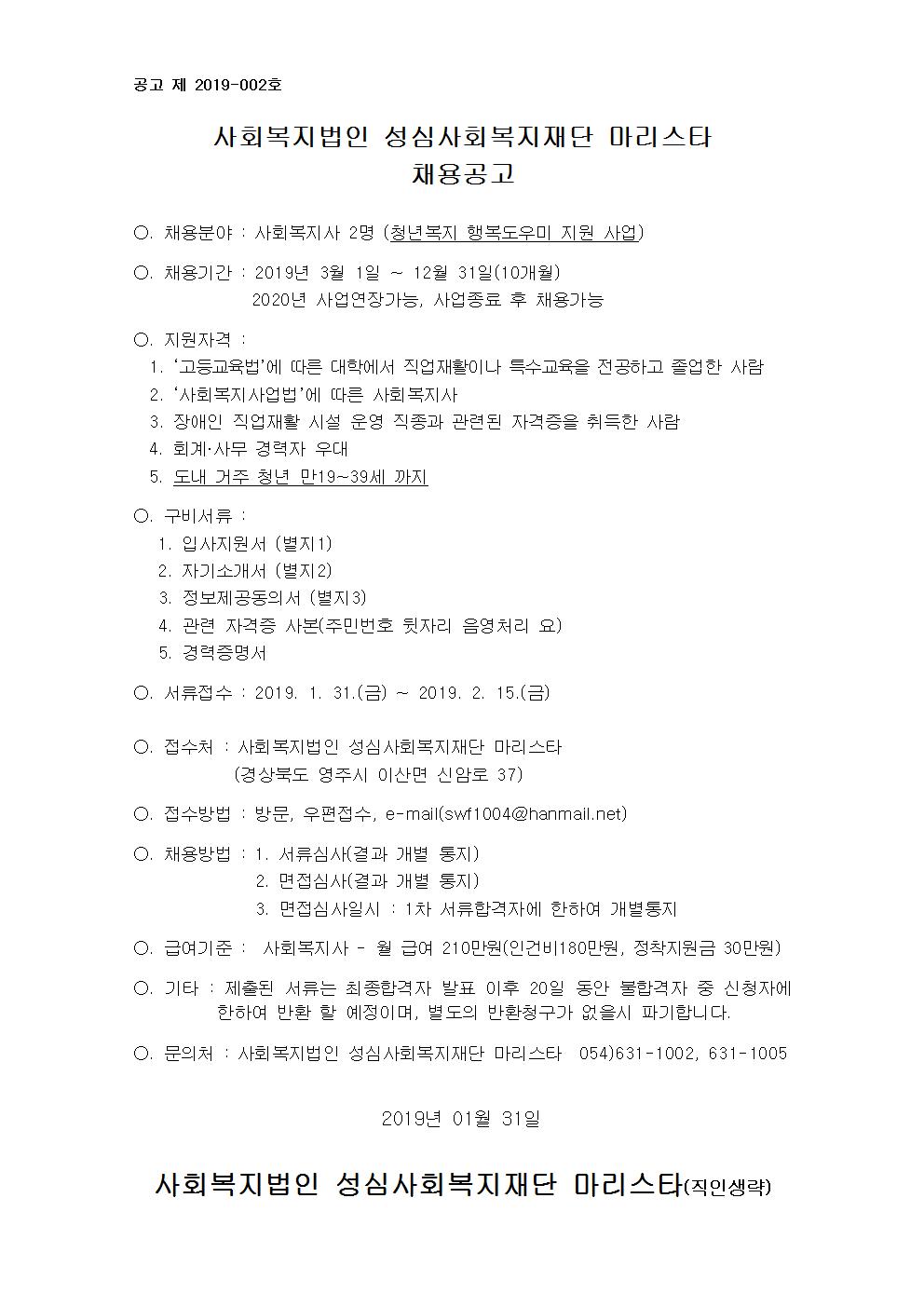 공고 제 2019-002호

사회복지법인 성심사회복지재단 마리스타
채용공고

○. 채용분야 : 사회복지사 2명 (청년복지 행복도우미 지원 사업)

○. 채용기간 : 2019년 3월 1일 ~ 12월 31일(10개월)
2020년 사업연장가능, 사업종료 후 채용가능

○. 지원자격 :
1. '고등교육법'에 따른 대학에서 직업재활이나 특수교육을 전공하고 졸업한 사람
2. '사회복지사업법'에 따른 사회복지사
3. 장애인 직업재활 시설 운영 직종과 관련된 자격증을 취득한 사람
4. 회계·사무 경력자 우대
5. 도내 거주 청년 만19~39세 까지

○. 구비서류 :
1. 입사지원서 (별지1)
2. 자기소개서 (별지2)
3. 정보제공동의서 (별지3)
4. 관련 자격증 사본(주민번호 뒷자리 음영처리 요)
5. 경력증명서

○. 서류접수 : 2019. 1. 31.(금) ~ 2019. 2. 15.(금)

○. 접수처 : 사회복지법인 성심사회복지재단 마리스타
(경상북도 영주시 이산면 신암로 37)

○. 접수방법 : 방문, 우편접수, e-mail(swf1004@hanmail.net)

○. 채용방법 : 1. 서류심사(결과 개별 통지)
2. 면접심사(결과 개별 통지)
3. 면접심사일시 : 1차 서류합격자에 한하여 개별통지

○. 급여기준 : 사회복지사 - 월 급여 210만원(인건비180만원, 정착지원금 30만원)

○. 기타 : 제출된 서류는 최종합격자 발표 이후 20일 동안 불합격자 중 신청자에 한하여 반환 할 예정이며, 별도의 반환청구가 없을시 파기합니다.

○. 문의처 : 사회복지법인 성심사회복지재단 마리스타 054)631-1002, 631-1005

2019년 01월 31일

사회복지법인 성심사회복지재단 마리스타(직인생략)